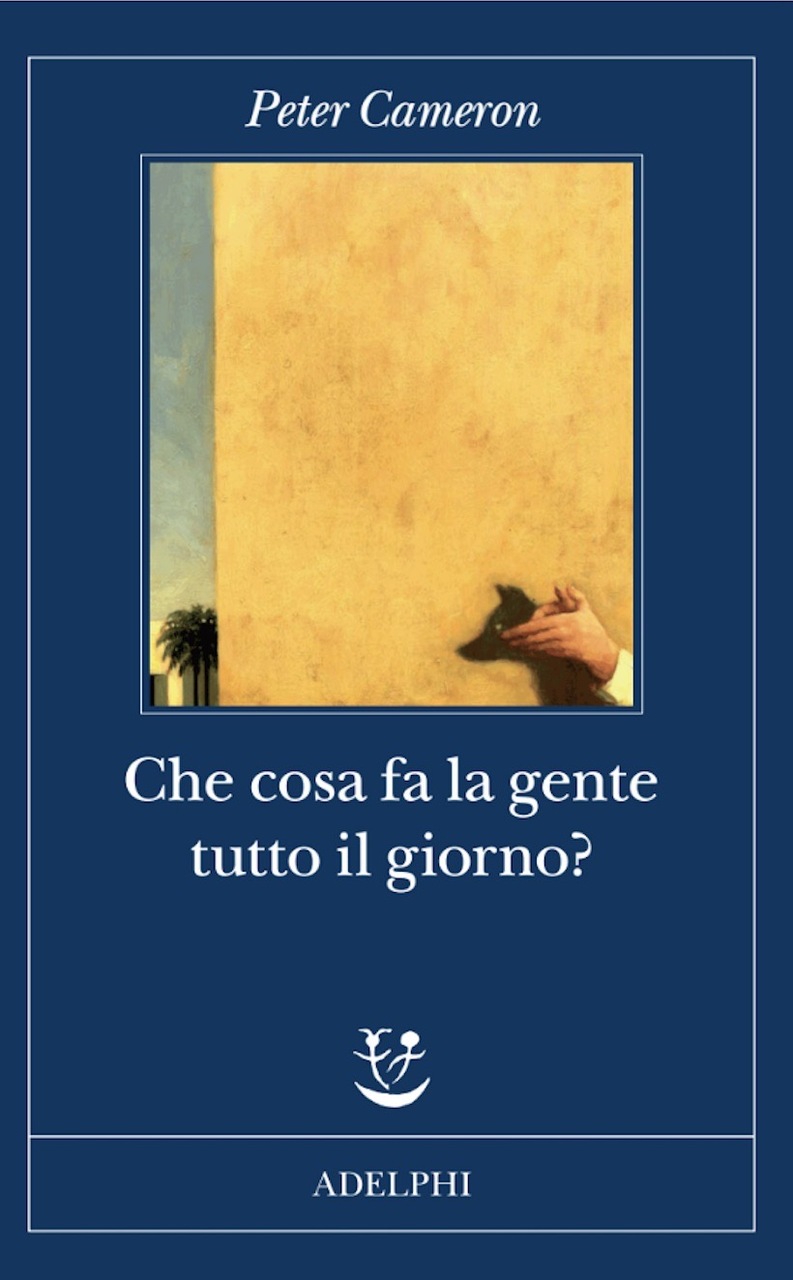 Peter Cameron

Che cosa fa la gente tutto il giorno?

ADELPHI